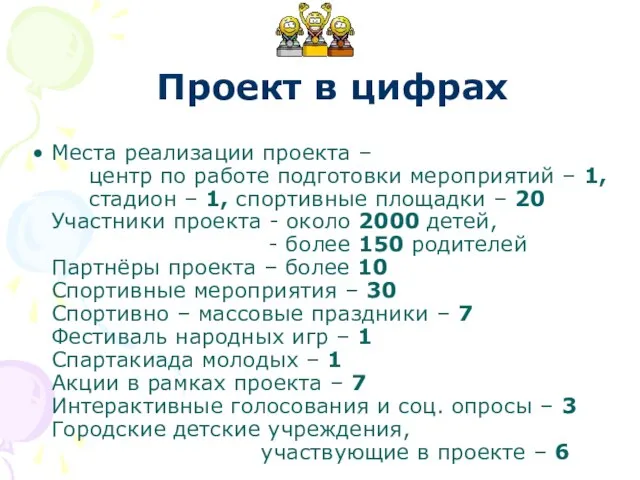 Проект в цифрах

• Места реализации проекта –
центр по работе подготовки мероприятий – 1,
стадион – 1, спортивные площадки – 20
Участники проекта - около 2000 детей,
- более 150 родителей
Партнёры проекта – более 10
Спортивные мероприятия – 30
Спортивно – массовые праздники – 7
Фестиваль народных игр – 1
Спартакиада молодых – 1
Акции в рамках проекта – 7
Интерактивные голосования и соц. опросы – 3
Городские детские учреждения,
участвующие в проекте – 6